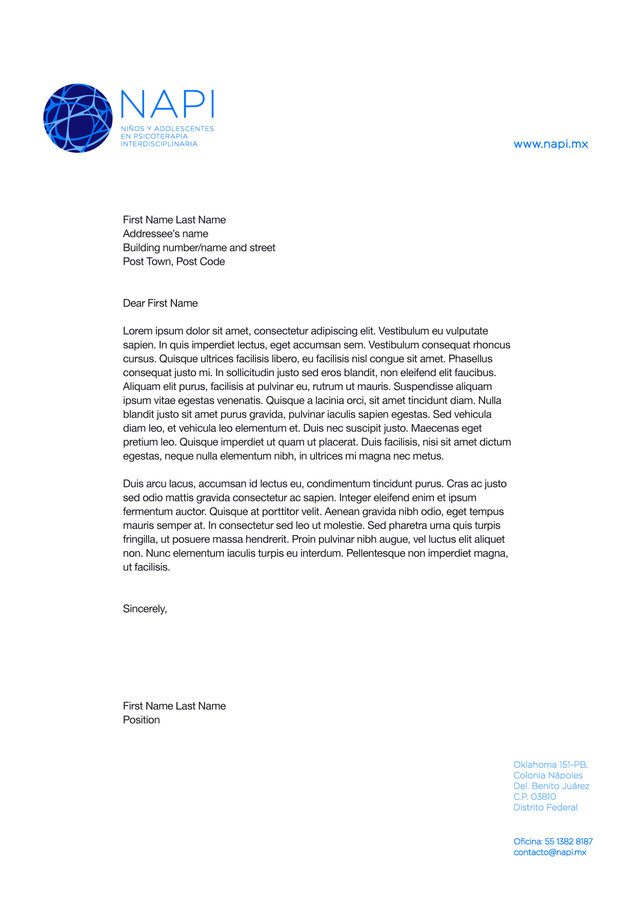 NAPI
NIÑOS Y ADOLESCENTES EN PSICOTERAPIA INTERDISCIPLINARIA

www.napi.mx

First Name Last Name
Addressee's name
Building number/name and street
Post Town, Post Code

Dear First Name

Lorem ipsum dolor sit amet, consectetur adipiscing elit. Vestibulum eu vulputate sapien. In quis imperdiet lectus, eget accumsan sem. Vestibulum consequat rhoncus cursus. Quisque ultrices facilisis libero, eu facilisis nisl congue sit amet. Phasellus consequat justo mi. In sollicitudin justo sed eros blandit, non eleifend elit faucibus. Aliquam elit purus, facilisis at pulvinar eu, rutrum ut mauris. Suspendisse aliquam ipsum vitae egestas venenatis. Quisque a lacinia orci, sit amet tincidunt diam. Nulla blandit justo sit amet purus gravida, pulvinar iaculis sapien egestas. Sed vehicula diam leo, et vehicula leo elementum et. Duis nec suscipit justo. Maecenas eget pretium leo. Quisque imperdiet ut quam ut placerat. Duis facilisis, nisi sit amet dictum egestas, neque nulla elementum nibh, in ultrices mi magna nec metus.

Duis arcu lacus, accumsan id lectus eu, condimentum tincidunt purus. Cras ac justo sed odio mattis gravida consectetur ac sapien. Integer eleifend enim et ipsum fermentum auctor. Quisque at porttitor velit. Aenean gravida nibh odio, eget tempus mauris semper at. In consectetur sed leo ut molestie. Sed pharetra urna quis turpis fringilla, ut posuere massa hendrerit. Proin pulvinar nibh augue, vel luctus elit aliquet non. Nunc elementum iaculis turpis eu interdum. Pellentesque non imperdiet magna, ut facilisis.

Sincerely,

First Name Last Name
Position

Oklahoma 151-PB,
Colonia Nápoles
Del. Benito Juárez
C.P. 03810
Distrito Federal

Oficina: 55 1382 8187
contacto@napi.mx